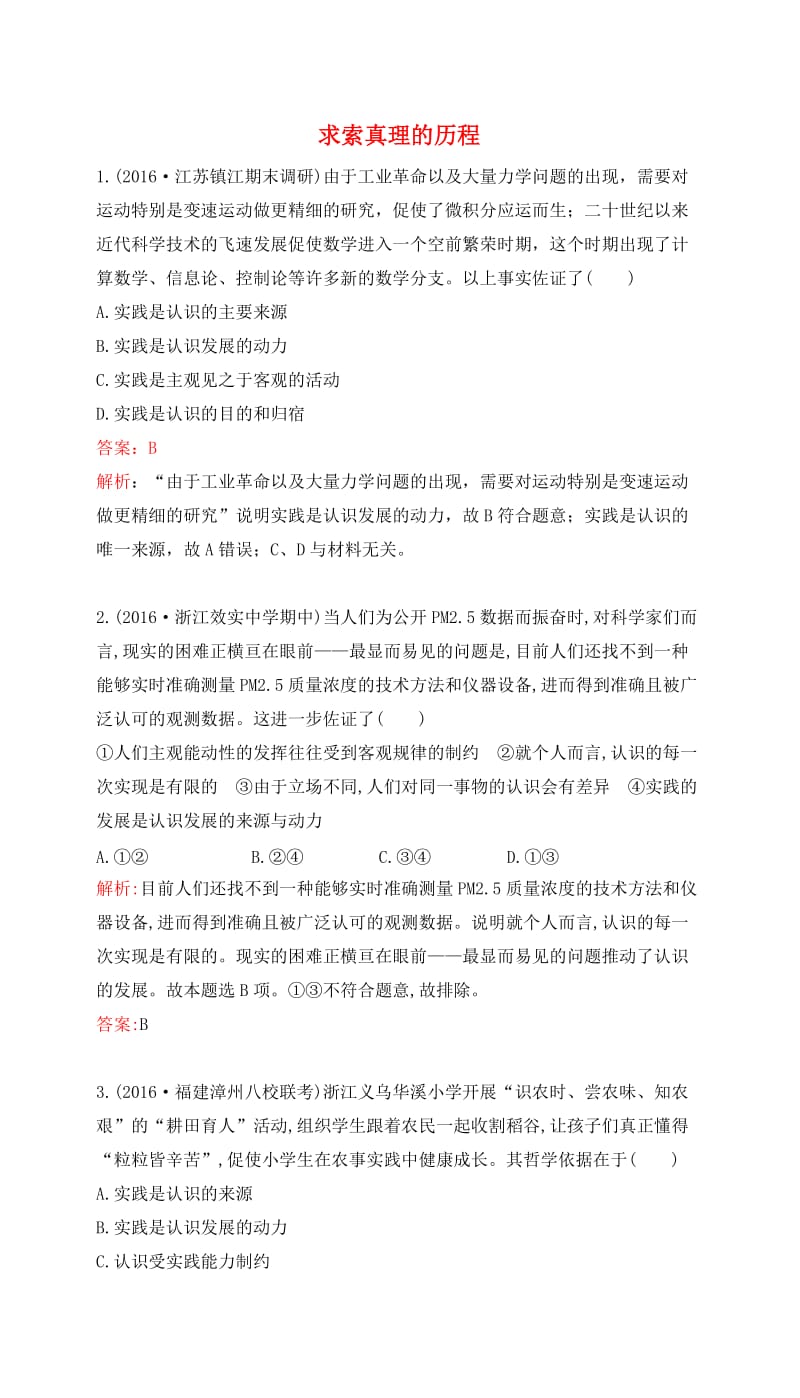 求索真理的历程

1.(2016·江苏镇江期末调研)由于工业革命以及大量力学问题的出现，需要对运动特别是变速运动做更精细的研究，促使了微积分应运而生；二十世纪以来近代科学技术的飞速发展促使数学进入一个空前繁荣时期，这个时期出现了计算数学、信息论、控制论等许多新的数学分支。以上事实佐证了(　　)

A.实践是认识的主要来源

B.实践是认识发展的动力

C.实践是主观见之于客观的活动

D.实践是认识的目的和归宿

答案：B

解析：“由于工业革命以及大量力学问题的出现，需要对运动特别是变速运动做更精细的研究”说明实践是认识发展的动力，故B符合题意；实践是认识的唯一来源，故A错误；C、D与材料无关。

2.(2016·浙江效实中学期中)当人们为公开PM2.5数据而振奋时,对科学家们而言,现实的困难正横亘在眼前——最显而易见的问题是,目前人们还找不到一种能够实时准确测量PM2.5质量浓度的技术方法和仪器设备,进而得到准确且被广泛认可的观测数据。这进一步佐证了(　　)

①人们主观能动性的发挥往往受到客观规律的制约　②就个人而言,认识的每一次实现是有限的　③由于立场不同,人们对同一事物的认识会有差异　④实践的发展是认识发展的来源与动力

A.①②　　B.②④　　C.③④　　D.①③

解析:目前人们还找不到一种能够实时准确测量PM2.5质量浓度的技术方法和仪器设备,进而得到准确且被广泛认可的观测数据。说明就个人而言,认识的每一次实现是有限的。现实的困难正横亘在眼前——最显而易见的问题推动了认识的发展。故本题选B项。①③不符合题意,故排除。

答案:B

3.(2016·福建漳州八校联考)浙江义乌华溪小学开展“识农时、尝农味、知农艰”的“耕田育人”活动,组织学生跟着农民一起收割稻谷,让孩子们真正懂得“粒粒皆辛苦”,促使小学生在农事实践中健康成长。其哲学依据在于(　　)

A.实践是认识的来源

B.实践是认识发展的动力

C.认识受实践能力制约